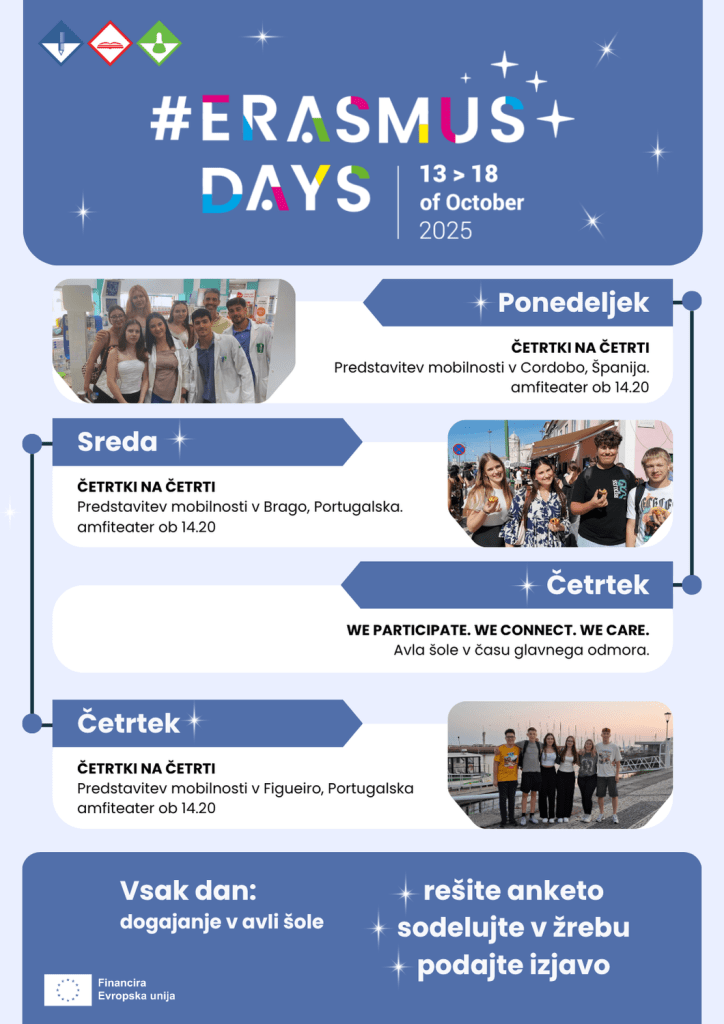 #ERASMUS DAYS

13 > 18 of October 2025

Ponedeljek

ČETRTKI NA ČETRTI
Predstavitev mobilnosti v Cordobo, Španija.
amfiteater ob 14.20

Sreda

ČETRTKI NA ČETRTI
Predstavitev mobilnosti v Brago, Portugalska.
amfiteater ob 14.20

Četrtek

WE PARTICIPATE. WE CONNECT. WE CARE.
Avla šole v času glavnega odmora.

Četrtek

ČETRTKI NA ČETRTI
Predstavitev mobilnosti v Figueiro, Portugalska
amfiteater ob 14.20

Vsak dan:
dogajanje v avli šole

rešite anketo
sodelujte v žrebu
podajte izjavo

Financira
Evropska unija